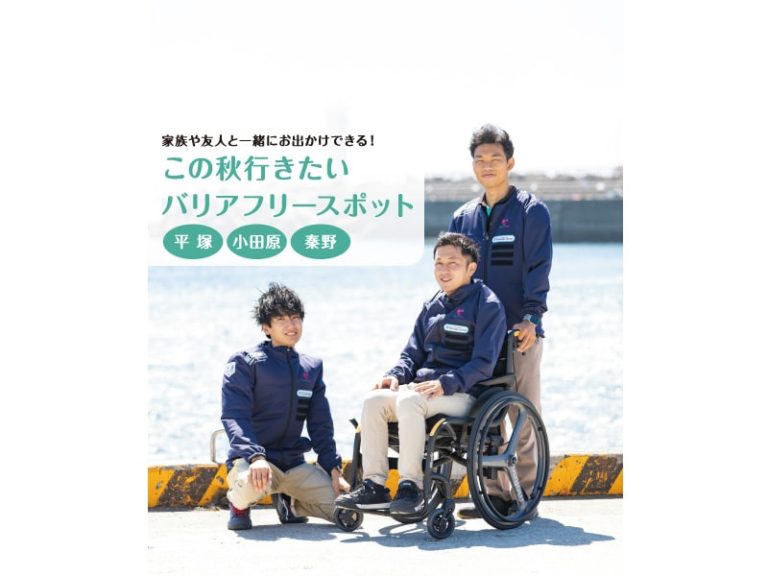 家族や友人と一緒にお出かけできる！

この秋行きたい
バリアフリースポット

平塚 小田原 秦野